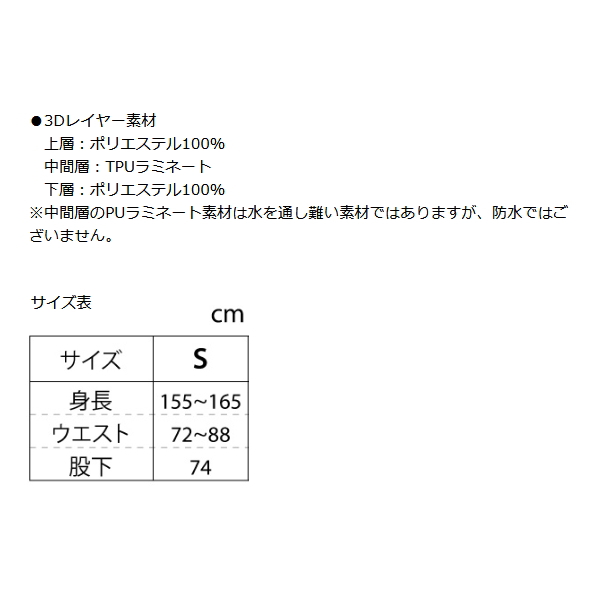 ●3Dレイヤー素材
上層：ポリエステル100%
中間層：TPUラミネート
下層：ポリエステル100%
※中間層のPUラミネート素材は水を通し難い素材ではありますが、防水ではございません。

サイズ表

cm

| サイズ | S |
|---|---|
| 身長 | 155~165 |
| ウエスト | 72~88 |
| 股下 | 74 |